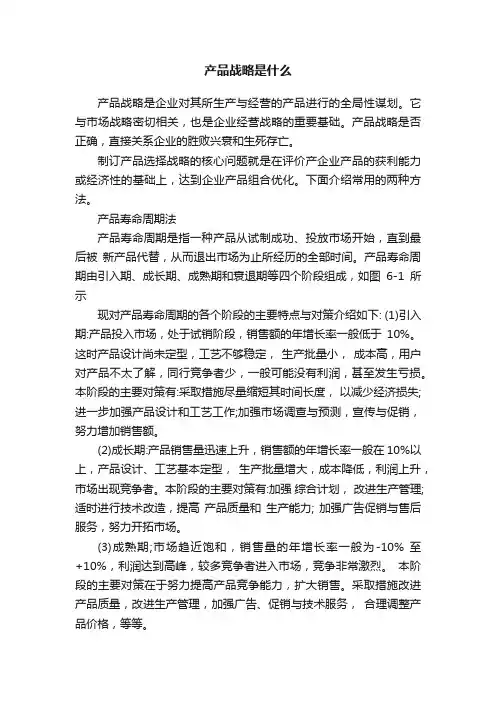 产品战略是什么

产品战略是企业对其所生产与经营的产品进行的全局性谋划。它与市场战略密切相关，也是企业经营战略的重要基础。产品战略是否正确，直接关系企业的胜败兴衰和生死存亡。

制订产品选择战略的核心问题就是在评价产企业产品的获利能力或经济性的基础上，达到企业产品组合优化。下面介绍常用的两种方法。

产品寿命周期法

产品寿命周期是指一种产品从试制成功、投放市场开始，直到最后被 新产品代替，从而退出市场为止所经历的全部时间。产品寿命周期由引入期、成长期、成熟期和衰退期等四个阶段组成，如图 6-1 所示

现对产品寿命周期的各个阶段的主要特点与对策介绍如下: (1)引入期:产品投入市场，处于试销阶段，销售额的年增长率一般低于 10%。这时产品设计尚未定型，工艺不够稳定， 生产批量小， 成本高，用户对产品不太了解，同行竞争者少，一般可能没有利润，甚至发生亏损。本阶段的主要对策有:采取措施尽量缩短其时间长度， 以减少经济损失;进一步加强产品设计和工艺工作;加强市场调查与预测，宣传与促销，努力增加销售额。

(2)成长期:产品销售量迅速上升，销售额的年增长率一般在 10%以上，产品设计、工艺基本定型， 生产批量增大，成本降低，利润上升，市场出现竞争者。本阶段的主要对策有:加强 综合计划， 改进生产管理;适时进行技术改造，提高 产品质量和 生产能力; 加强广告促销与售后服务，努力开拓市场。

(3)成熟期;市场趋近饱和，销售量的年增长率一般为-10% 至+10%，利润达到高峰，较多竞争者进入市场，竞争非常激烈。 本阶段的主要对策在于努力提高产品竞争能力，扩大销售。采取措施改进产品质量，改进生产管理，加强广告、促销与技术服务， 合理调整产品价格，等等。